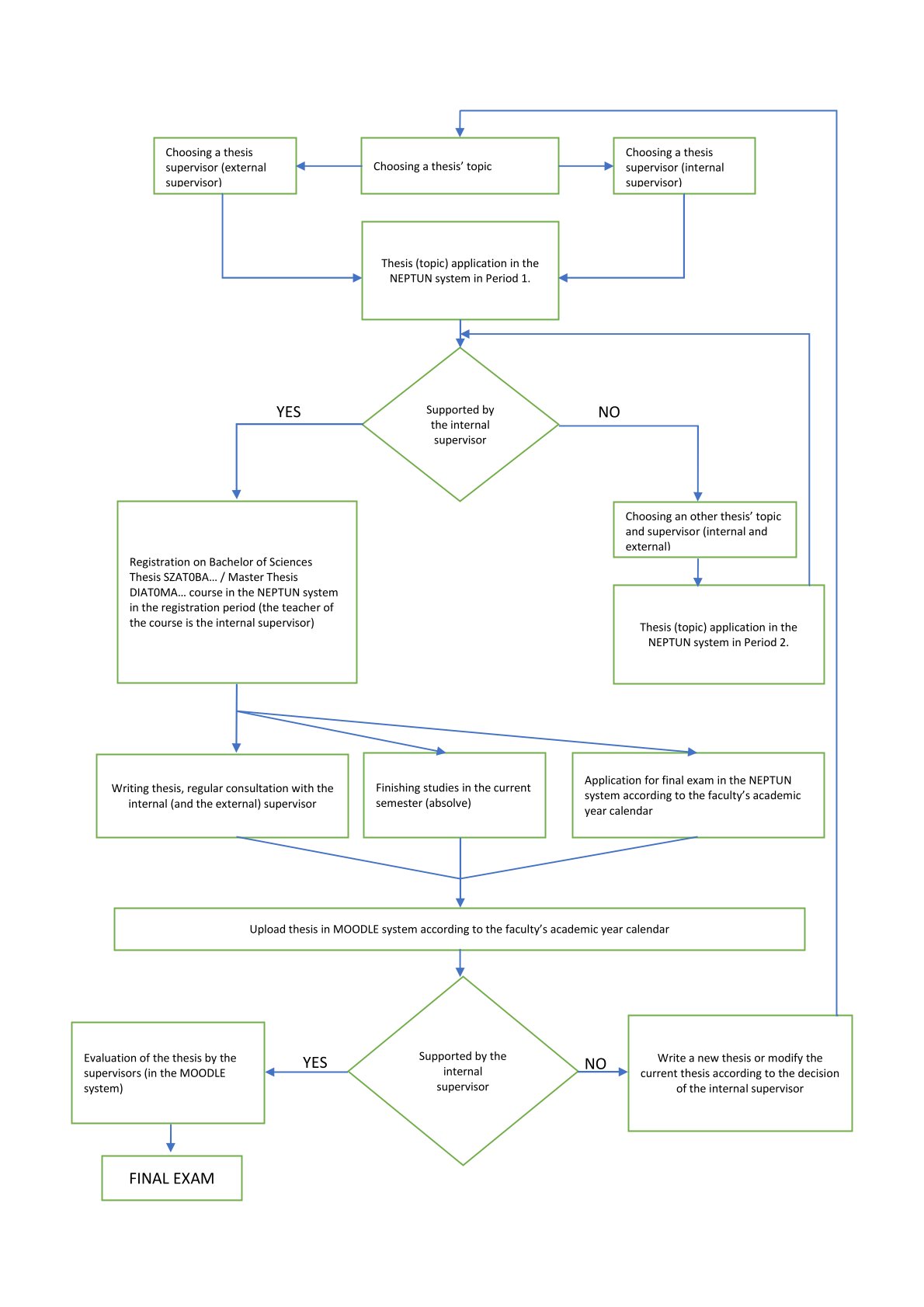 Choosing a thesis supervisor (external supervisor)

Choosing a thesis' topic

Choosing a thesis supervisor (internal supervisor)

Thesis (topic) application in the NEPTUN system in Period 1.

YES

Supported by the internal supervisor

NO

Registration on Bachelor of Sciences Thesis SZAT0BA… / Master Thesis DIAT0MA… course in the NEPTUN system in the registration period (the teacher of the course is the internal supervisor)

Choosing an other thesis' topic and supervisor (internal and external)

Thesis (topic) application in the NEPTUN system in Period 2.

Writing thesis, regular consultation with the internal (and the external) supervisor

Finishing studies in the current semester (absolve)

Application for final exam in the NEPTUN system according to the faculty's academic year calendar

Upload thesis in MOODLE system according to the faculty's academic year calendar

Evaluation of the thesis by the supervisors (in the MOODLE system)

YES

Supported by the internal supervisor

NO

Write a new thesis or modify the current thesis according to the decision of the internal supervisor

FINAL EXAM